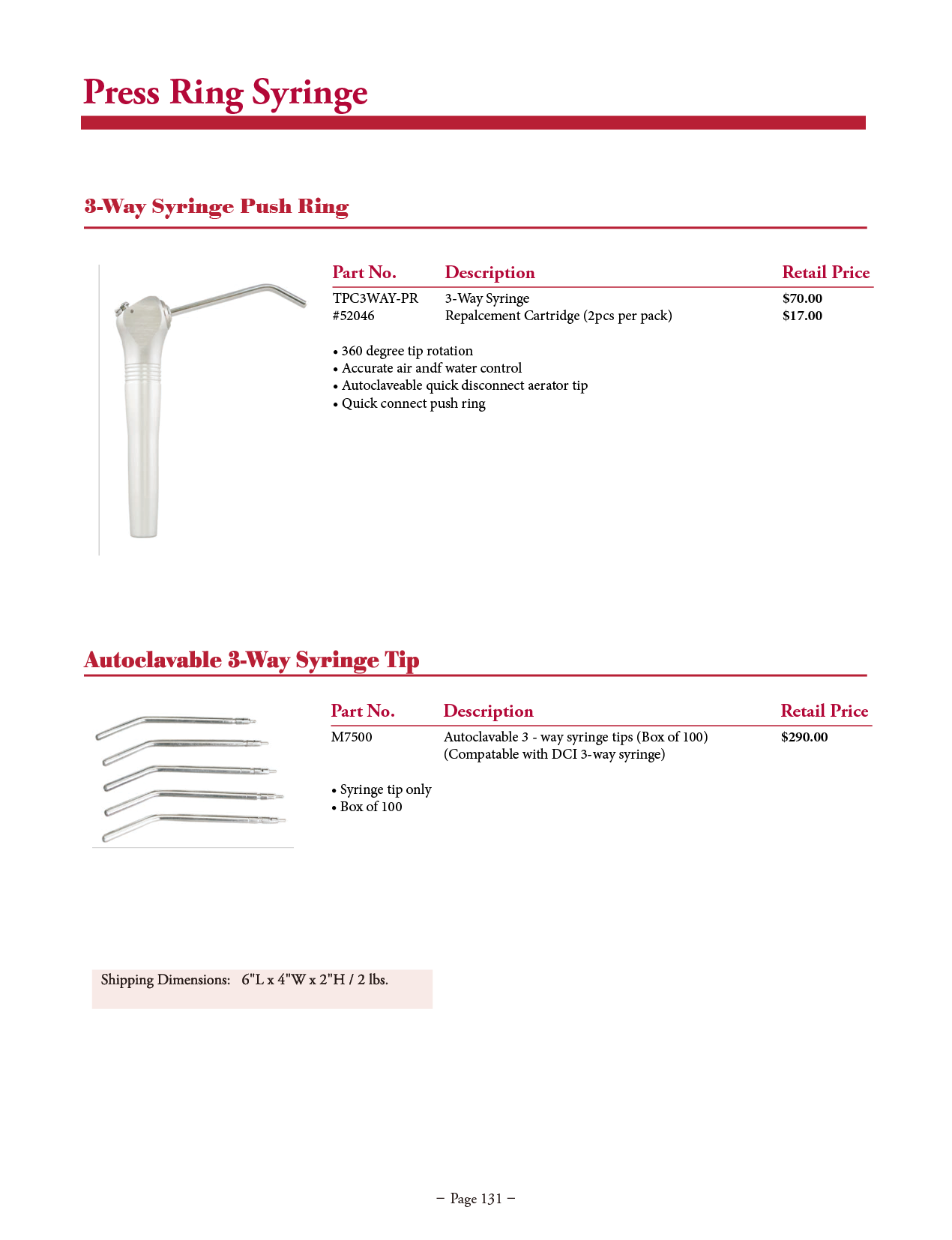 Press Ring Syringe

3-Way Syringe Push Ring

| Part No. | Description | Retail Price |
|---|---|---|
| TPC3WAY-PR | 3-Way Syringe | $70.00 |
| #52046 | Repalcement Cartridge (2pcs per pack) | $17.00 |

• 360 degree tip rotation
• Accurate air andf water control
• Autoclaveable quick disconnect aerator tip
• Quick connect push ring

Autoclavable 3-Way Syringe Tip

| Part No. | Description | Retail Price |
|---|---|---|
| M7500 | Autoclavable 3 - way syringe tips (Box of 100) (Compatable with DCI 3-way syringe) | $290.00 |

• Syringe tip only
• Box of 100

Shipping Dimensions: 6"L x 4"W x 2"H / 2 lbs.

– Page 131 –